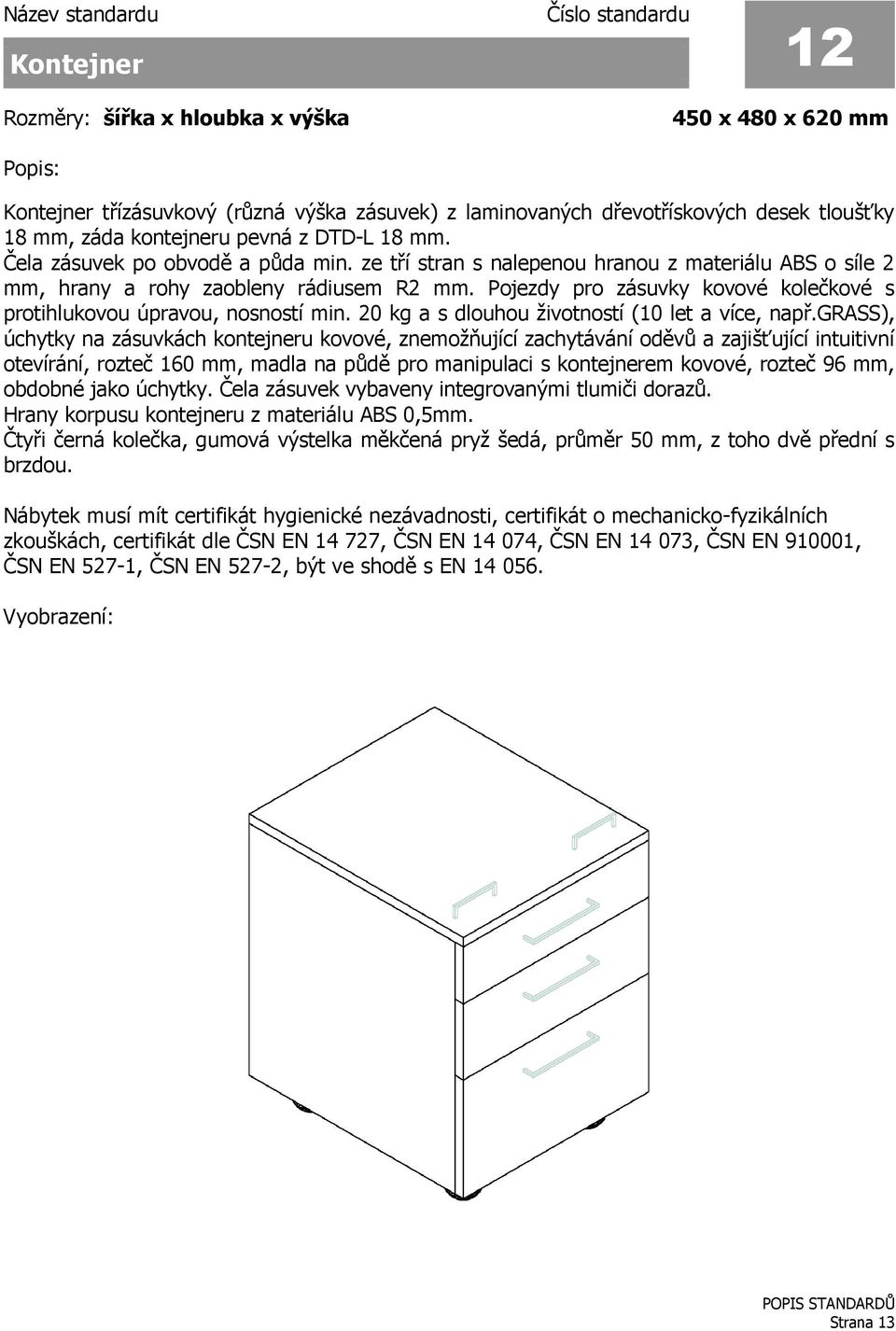 Název standardu

Číslo standardu

Kontejner

12

Rozměry: šířka x hloubka x výška

450 x 480 x 620 mm

Popis:

Kontejner třízásuvkový (různá výška zásuvek) z laminovaných dřevotřískových desek tloušťky 18 mm, záda kontejneru pevná z DTD-L 18 mm.
Čela zásuvek po obvodě a půda min. ze tří stran s nalepenou hranou z materiálu ABS o síle 2 mm, hrany a rohy zaobleny rádiusem R2 mm. Pojezdy pro zásuvky kovové kolečkové s protihlukovou úpravou, nosností min. 20 kg a s dlouhou životností (10 let a více, např.GRASS), úchytky na zásuvkách kontejneru kovové, znemožňující zachytávání oděvů a zajišťující intuitivní otevírání, rozteč 160 mm, madla na půdě pro manipulaci s kontejnerem kovové, rozteč 96 mm, obdobné jako úchytky. Čela zásuvek vybaveny integrovanými tlumiči dorazů.
Hrany korpusu kontejneru z materiálu ABS 0,5mm.
Čtyři černá kolečka, gumová výstelka měkčená pryž šedá, průměr 50 mm, z toho dvě přední s brzdou.

Nábytek musí mít certifikát hygienické nezávadnosti, certifikát o mechanicko-fyzikálních zkouškách, certifikát dle ČSN EN 14 727, ČSN EN 14 074, ČSN EN 14 073, ČSN EN 910001, ČSN EN 527-1, ČSN EN 527-2, být ve shodě s EN 14 056.

Vyobrazení:

POPIS STANDARDŮ
Strana 13